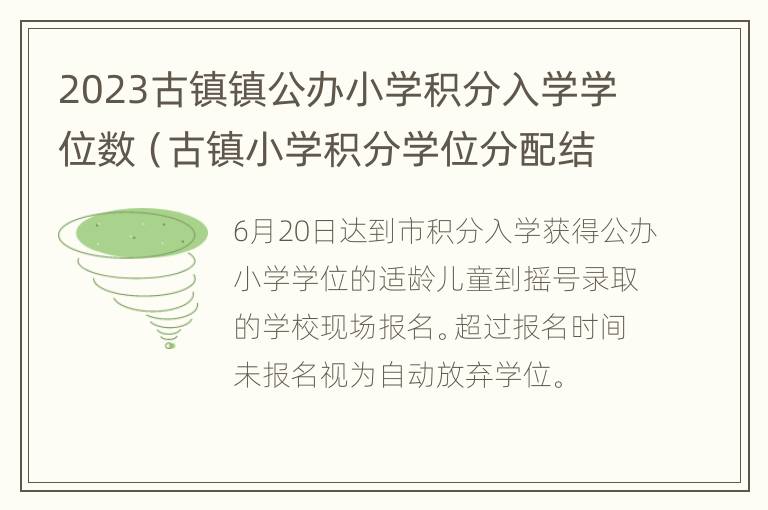 2023古镇镇公办小学积分入学学位数（古镇小学积分学位分配结

6月20日达到市积分入学获得公办小学学位的适龄儿童到摇号录取的学校现场报名。超过报名时间未报名视为自动放弃学位。